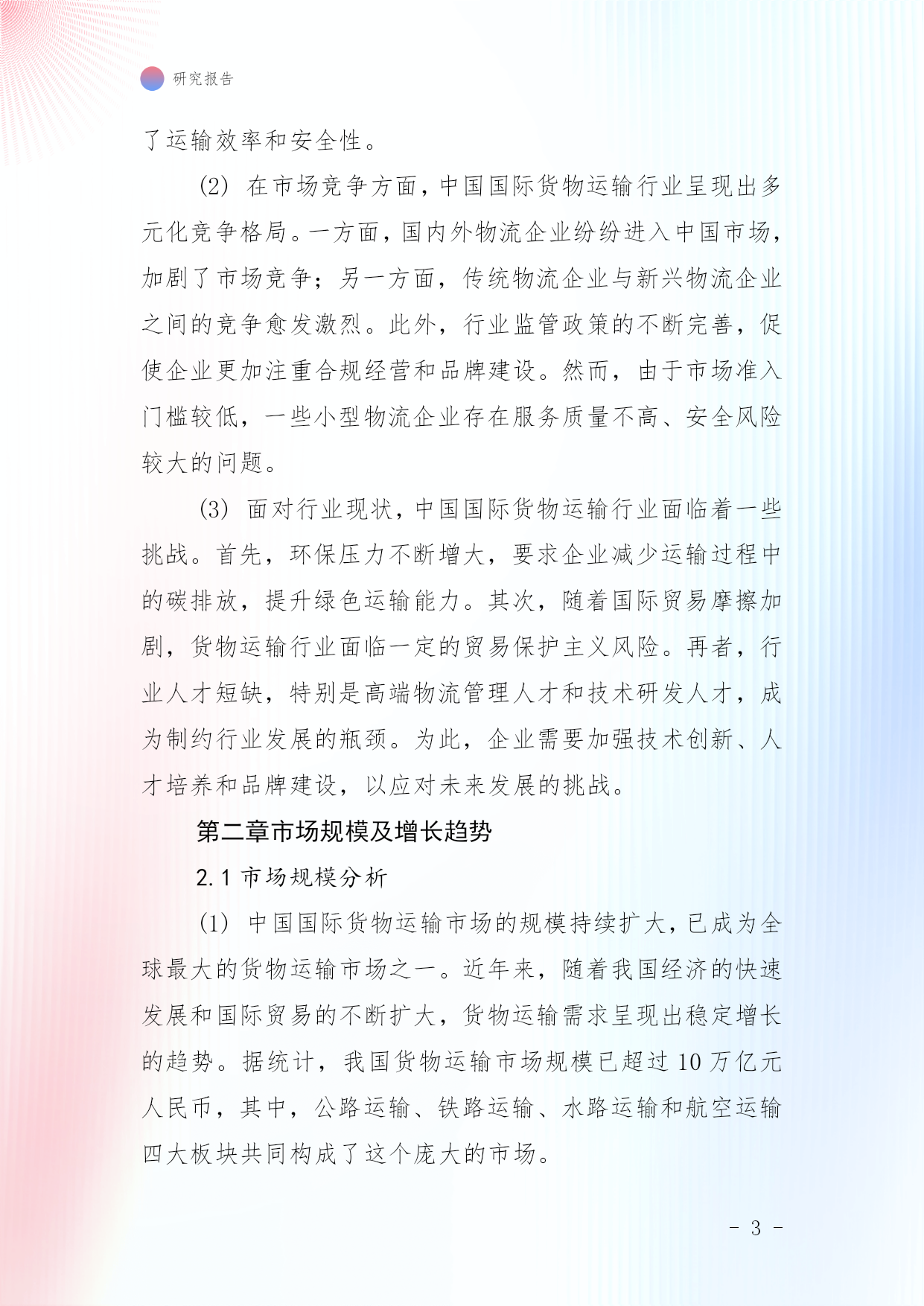 研究报告

了运输效率和安全性。

(2) 在市场竞争方面，中国国际货物运输行业呈现出多元化竞争格局。一方面，国内外物流企业纷纷进入中国市场，加剧了市场竞争；另一方面，传统物流企业与新兴物流企业之间的竞争愈发激烈。此外，行业监管政策的不断完善，促使企业更加注重合规经营和品牌建设。然而，由于市场准入门槛较低，一些小型物流企业存在服务质量不高、安全风险较大的问题。

(3) 面对行业现状，中国国际货物运输行业面临着一些挑战。首先，环保压力不断增大，要求企业减少运输过程中的碳排放，提升绿色运输能力。其次，随着国际贸易摩擦加剧，货物运输行业面临一定的贸易保护主义风险。再者，行业人才短缺，特别是高端物流管理人才和技术研发人才，成为制约行业发展的瓶颈。为此，企业需要加强技术创新、人才培养和品牌建设，以应对未来发展的挑战。

第二章市场规模及增长趋势

2.1 市场规模分析

(1) 中国国际货物运输市场的规模持续扩大，已成为全球最大的货物运输市场之一。近年来，随着我国经济的快速发展和国际贸易的不断扩大，货物运输需求呈现出稳定增长的趋势。据统计，我国货物运输市场规模已超过 10 万亿元人民币，其中，公路运输、铁路运输、水路运输和航空运输四大板块共同构成了这个庞大的市场。

- 3 -